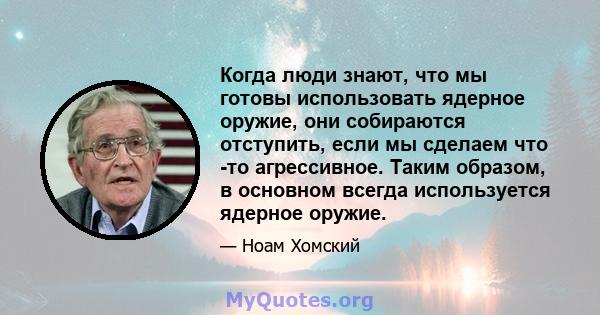 Когда люди знают, что мы готовы использовать ядерное оружие, они собираются отступить, если мы сделаем что -то агрессивное. Таким образом, в основном всегда используется ядерное оружие.

— Ноам Хомский

MyQuotes.org